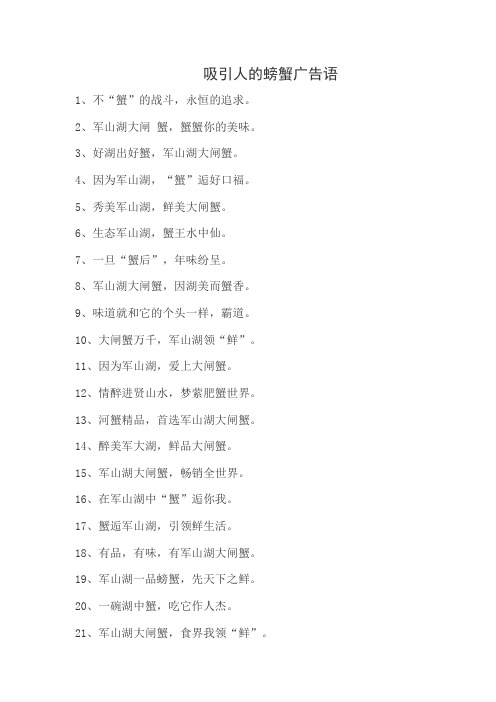 吸引人的螃蟹广告语

1、不“蟹”的战斗，永恒的追求。

2、军山湖大闸 蟹，蟹蟹你的美味。

3、好湖出好蟹，军山湖大闸蟹。

4、因为军山湖，“蟹”逅好口福。

5、秀美军山湖，鲜美大闸蟹。

6、生态军山湖，蟹王水中仙。

7、一旦“蟹后”，年味纷呈。

8、军山湖大闸蟹，因湖美而蟹香。

9、味道就和它的个头一样，霸道。

10、大闸蟹万千，军山湖领“鲜”。

11、因为军山湖，爱上大闸蟹。

12、情醉进贤山水，梦萦肥蟹世界。

13、河蟹精品，首选军山湖大闸蟹。

14、醉美军大湖，鲜品大闸蟹。

15、军山湖大闸蟹，畅销全世界。

16、在军山湖中“蟹”逅你我。

17、蟹逅军山湖，引领鲜生活。

18、有品，有味，有军山湖大闸蟹。

19、军山湖一品螃蟹，先天下之鲜。

20、一碗湖中蟹，吃它作人杰。

21、军山湖大闸蟹，食界我领“鲜”。